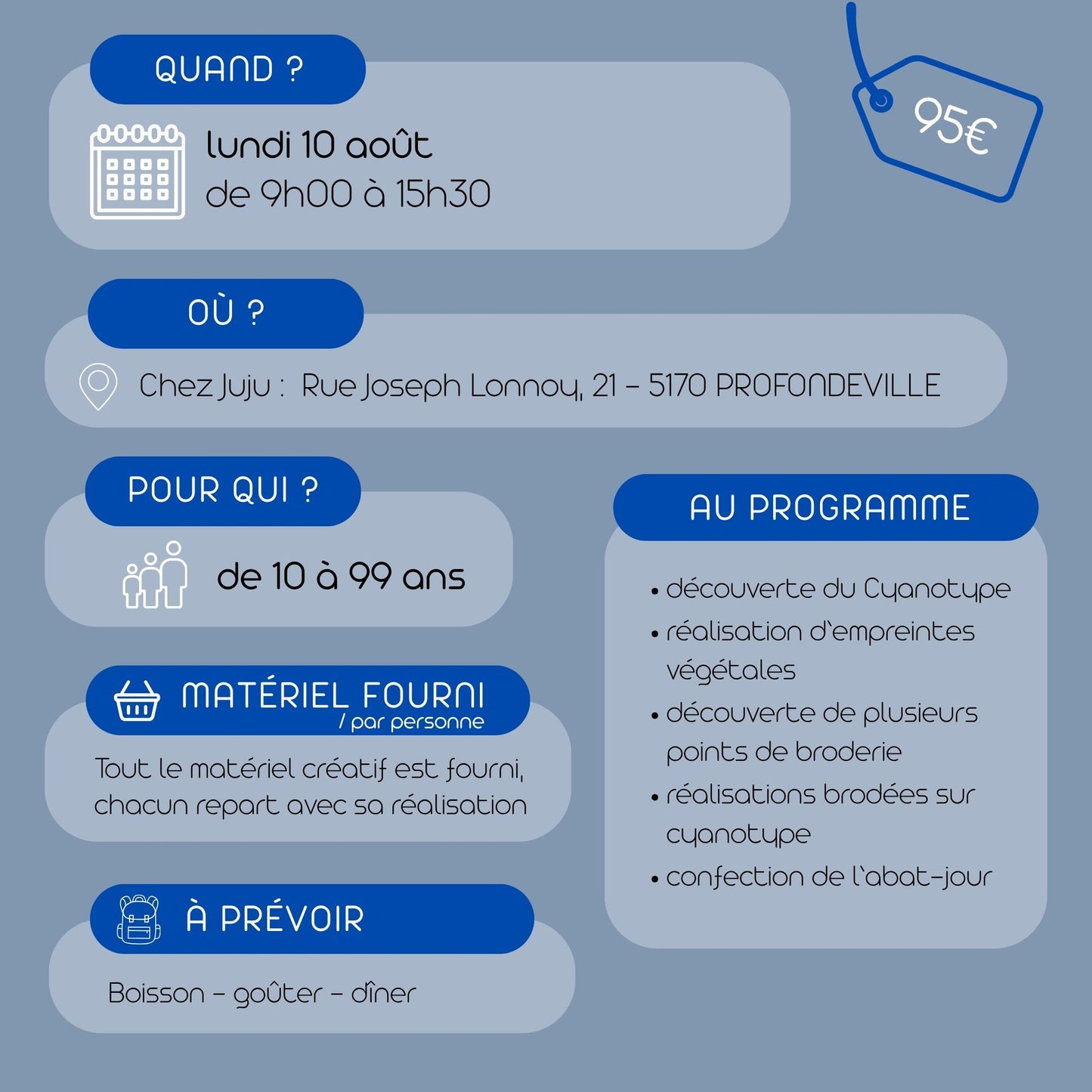 QUAND ?

lundi 10 août
de 9h00 à 15h30

95€

OÙ ?

Chez Juju : Rue Joseph Lonnoy, 21 – 5170 PROFONDEVILLE

POUR QUI ?

de 10 à 99 ans

MATÉRIEL FOURNI
/ par personne

Tout le matériel créatif est fourni, chacun repart avec sa réalisation

À PRÉVOIR

Boisson – goûter – dîner

AU PROGRAMME

• découverte du Cyanotype
• réalisation d'empreintes végétales
• découverte de plusieurs points de broderie
• réalisations brodées sur cyanotype
• confection de l'abat-jour